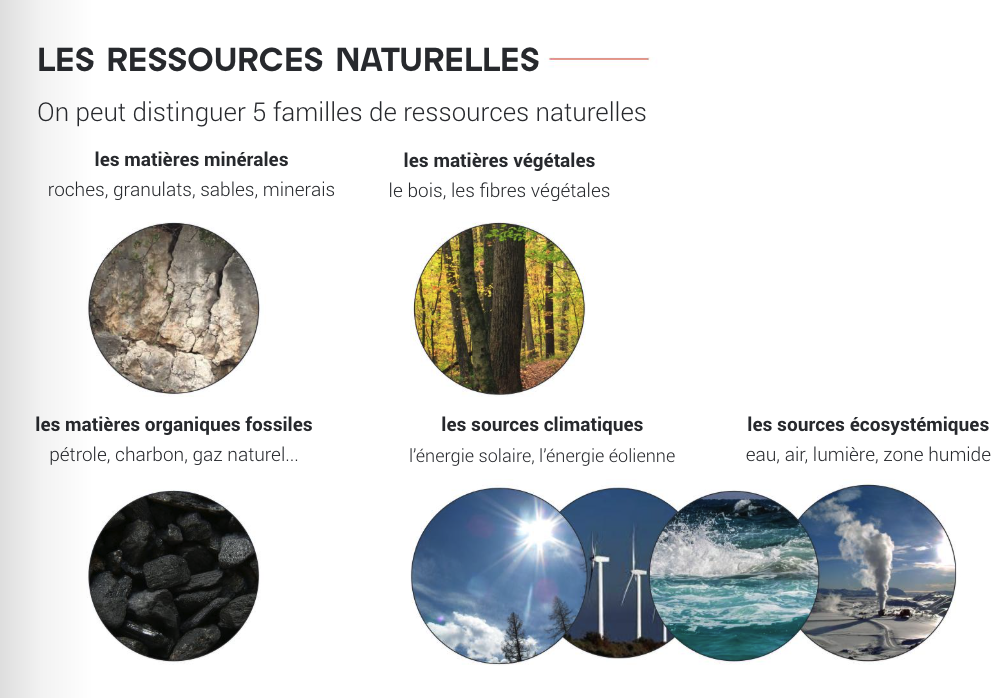 LES RESSOURCES NATURELLES

On peut distinguer 5 familles de ressources naturelles

les matières minérales
roches, granulats, sables, minerais

les matières végétales
le bois, les fibres végétales

les matières organiques fossiles
pétrole, charbon, gaz naturel...

les sources climatiques
l'énergie solaire, l'énergie éolienne

les sources écosystémiques
eau, air, lumière, zone humide